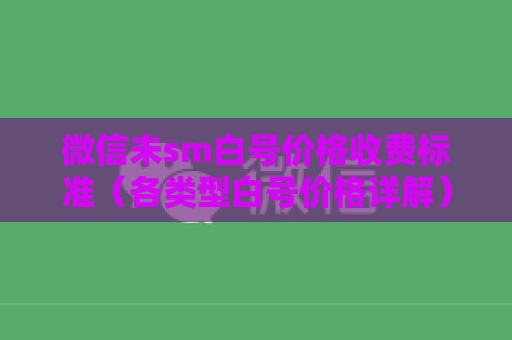 微信未sm白号价格收费标准（各类型白号价格详解）

微信